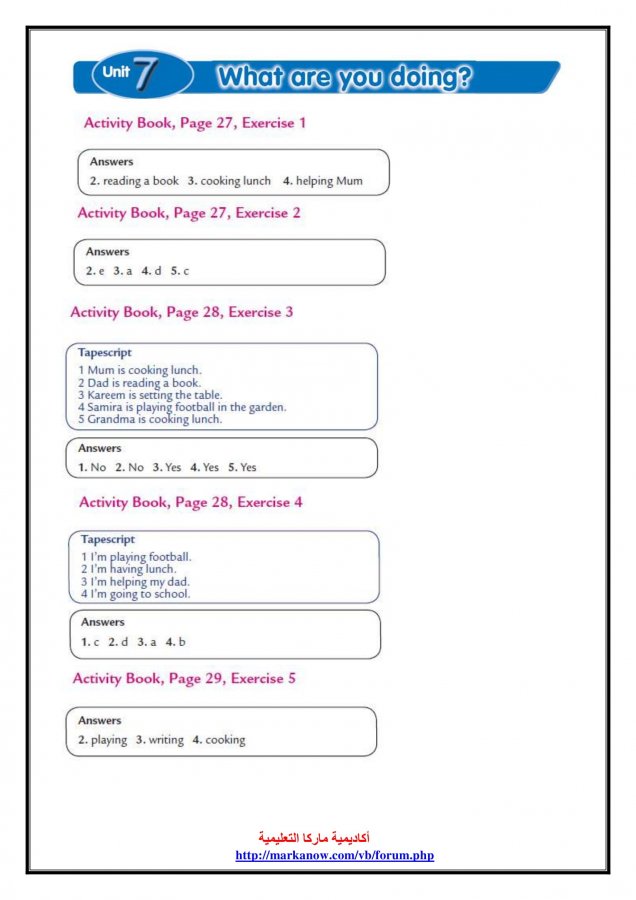 Unit 7 What are you doing?

Activity Book, Page 27, Exercise 1

Answers
2. reading a book 3. cooking lunch 4. helping Mum

Activity Book, Page 27, Exercise 2

Answers
2. e 3. a 4. d 5. c

Activity Book, Page 28, Exercise 3

Tapescript
1 Mum is cooking lunch.
2 Dad is reading a book.
3 Kareem is setting the table.
4 Samira is playing football in the garden.
5 Grandma is cooking lunch.

Answers
1. No 2. No 3. Yes 4. Yes 5. Yes

Activity Book, Page 28, Exercise 4

Tapescript
1 I'm playing football.
2 I'm having lunch.
3 I'm helping my dad.
4 I'm going to school.

Answers
1. c 2. d 3. a 4. b

Activity Book, Page 29, Exercise 5

Answers
2. playing 3. writing 4. cooking

أكاديمية ماركا التعليمية
http://markanow.com/vb/forum.php